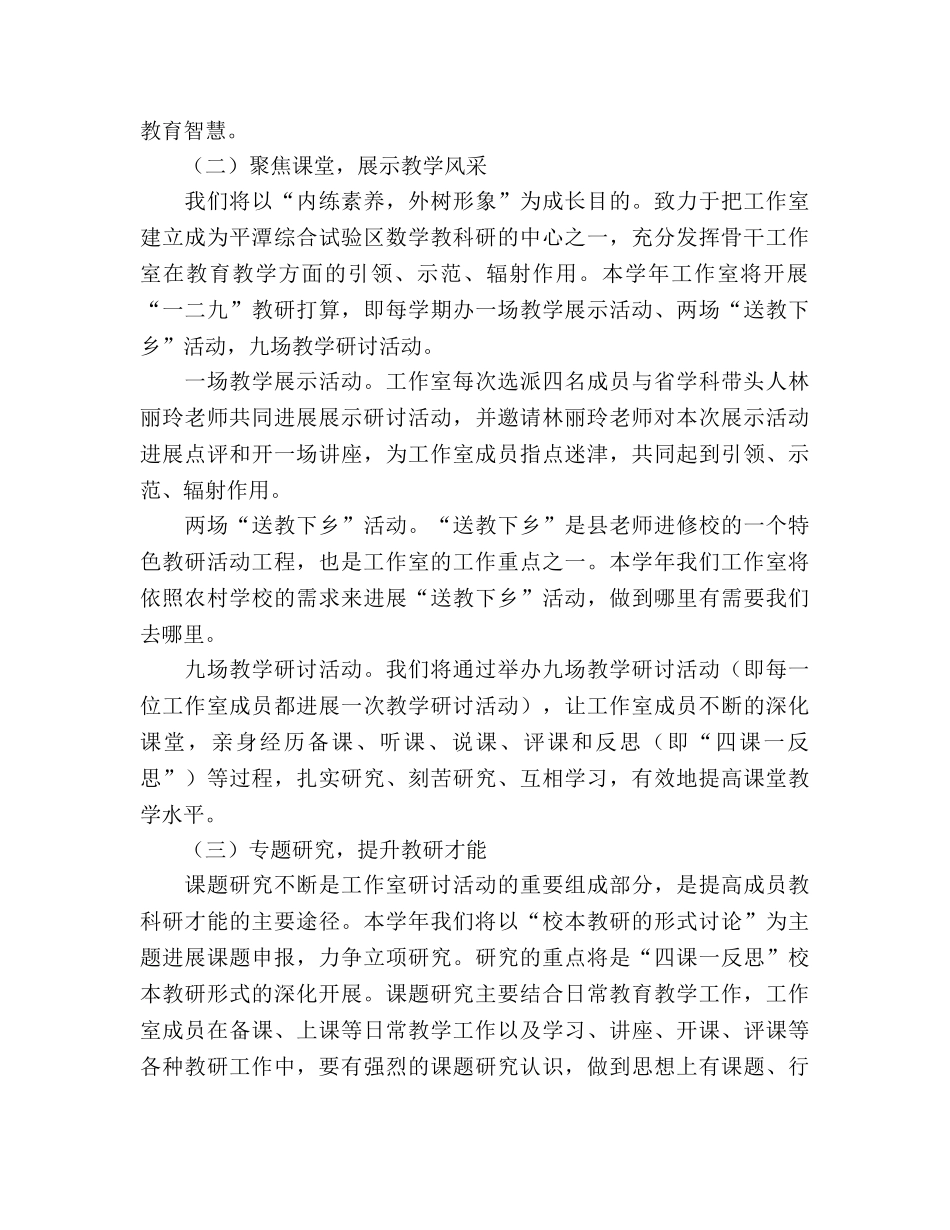 教育智慧。

（二）聚焦课堂，展示教学风采

我们将以“内练素养，外树形象”为成长目的。致力于把工作室建立成为平潭综合试验区数学教科研的中心之一，充分发挥骨干工作室在教育教学方面的引领、示范、辐射作用。本学年工作室将开展“一二九”教研打算，即每学期办一场教学展示活动、两场“送教下乡”活动，九场教学研讨活动。

一场教学展示活动。工作室每次选派四名成员与省学科带头人林丽玲老师共同进展展示研讨活动，并邀请林丽玲老师对本次展示活动进展点评和开一场讲座，为工作室成员指点迷津，共同起到引领、示范、辐射作用。

两场“送教下乡”活动。“送教下乡”是县老师进修校的一个特色教研活动工程，也是工作室的工作重点之一。本学年我们工作室将依照农村学校的需求来进展“送教下乡”活动，做到哪里有需要我们去哪里。

九场教学研讨活动。我们将通过举办九场教学研讨活动（即每一位工作室成员都进展一次教学研讨活动），让工作室成员不断的深化课堂，亲身经历备课、听课、说课、评课和反思（即“四课一反思”）等过程，扎实研究、刻苦研究、互相学习，有效地提高课堂教学水平。

（三）专题研究，提升教研才能

课题研究不断是工作室研讨活动的重要组成部分，是提高成员教科研才能的主要途径。本学年我们将以“校本教研的形式讨论”为主题进展课题申报，力争立项研究。研究的重点将是“四课一反思”校本教研形式的深化开展。课题研究主要结合日常教育教学工作，工作室成员在备课、上课等日常教学工作以及学习、讲座、开课、评课等各种教研工作中，要有强烈的课题研究认识，做到思想上有课题、行